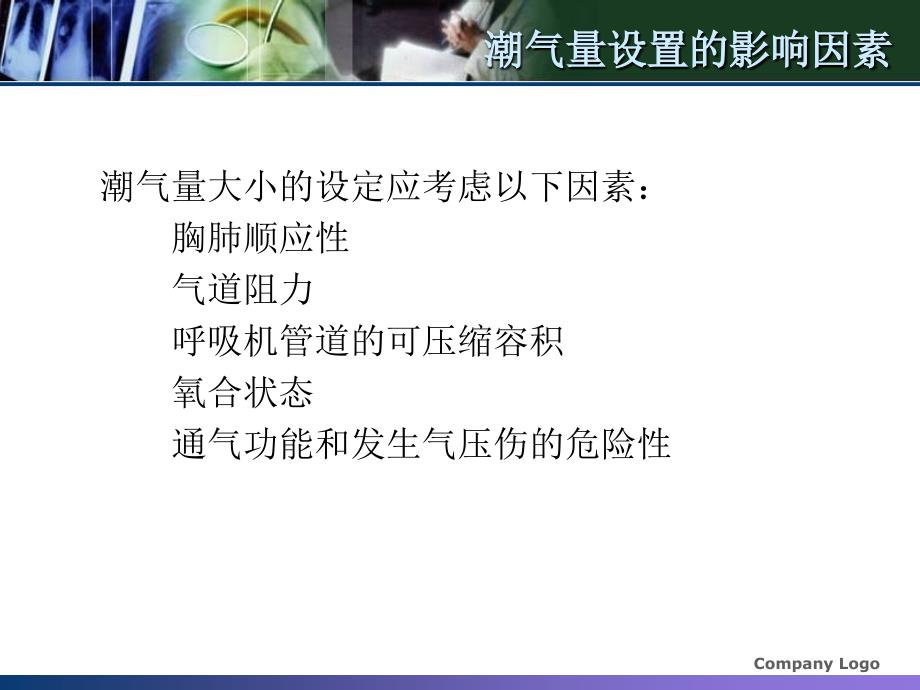 潮气量设置的影响因素

潮气量大小的设定应考虑以下因素：
胸肺顺应性
气道阻力
呼吸机管道的可压缩容积
氧合状态
通气功能和发生气压伤的危险性

Company Logo